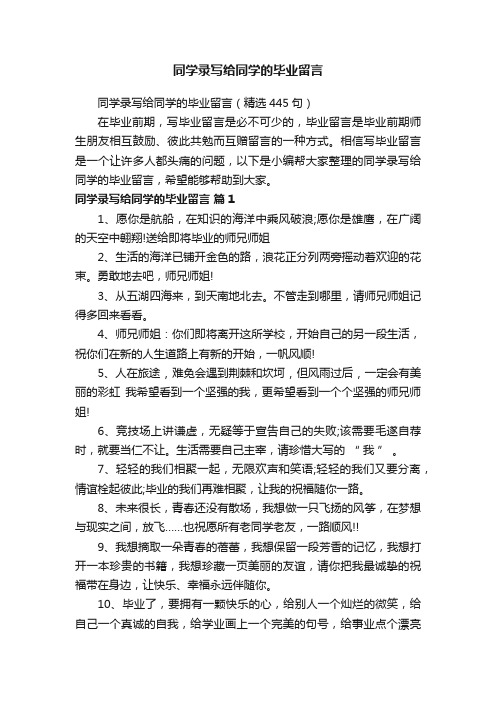 同学录写给同学的毕业留言

同学录写给同学的毕业留言（精选 445 句）

在毕业前期，写毕业留言是必不可少的，毕业留言是毕业前期师生朋友相互鼓励、彼此共勉而互赠留言的一种方式。相信写毕业留言是一个让许多人都头痛的问题，以下是小编帮大家整理的同学录写给同学的毕业留言，希望能够帮助到大家。

同学录写给同学的毕业留言 篇 1

1、愿你是航船，在知识的海洋中乘风破浪;愿你是雄鹰，在广阔的天空中翱翔!送给即将毕业的师兄师姐

2、生活的海洋已铺开金色的路，浪花正分列两旁摇动着欢迎的花束。勇敢地去吧，师兄师姐!

3、从五湖四海来，到天南地北去。不管走到哪里，请师兄师姐记得多回来看看。

4、师兄师姐：你们即将离开这所学校，开始自己的另一段生活，祝你们在新的人生道路上有新的开始，一帆风顺!

5、人在旅途，难免会遇到荆棘和坎坷，但风雨过后，一定会有美丽的彩虹 我希望看到一个坚强的我，更希望看到一个个坚强的师兄师姐!

6、竞技场上讲谦虚，无疑等于宣告自己的失败;该需要毛遂自荐时，就要当仁不让。生活需要自己主宰，请珍惜大写的 “我” 。

7、轻轻的我们相聚一起，无限欢声和笑语;轻轻的我们又要分离，情谊栓起彼此;毕业的我们再难相聚，让我的祝福随你一路。

8、未来很长，青春还没有散场，我想做一只飞扬的风筝，在梦想与现实之间，放飞……也祝愿所有老同学老友，一路顺风!!

9、我想摘取一朵青春的蓓蕾，我想保留一段芳香的记忆，我想打开一本珍贵的书籍，我想珍藏一页美丽的友谊，请你把我最诚挚的祝福带在身边，让快乐、幸福永远伴随你。

10、毕业了，要拥有一颗快乐的心，给别人一个灿烂的微笑，给自己一个真诚的自我，给学业画上一个完美的句号，给事业点个漂亮